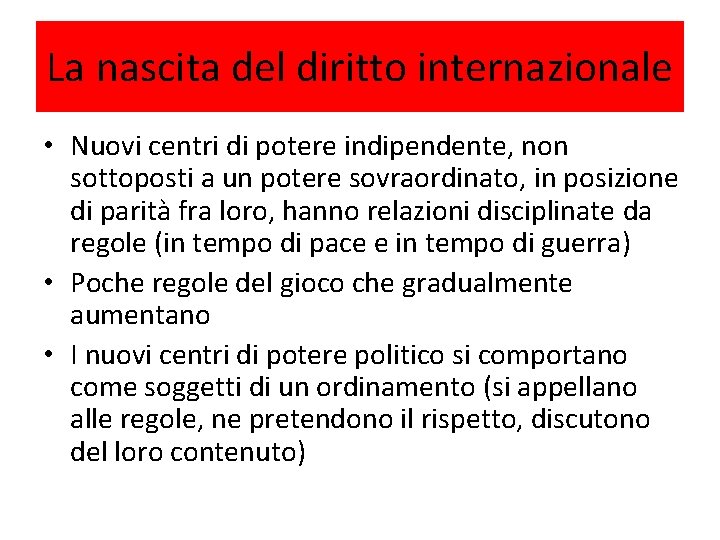 La nascita del diritto internazionale

• Nuovi centri di potere indipendente, non sottoposti a un potere sovraordinato, in posizione di parità fra loro, hanno relazioni disciplinate da regole (in tempo di pace e in tempo di guerra)
• Poche regole del gioco che gradualmente aumentano
• I nuovi centri di potere politico si comportano come soggetti di un ordinamento (si appellano alle regole, ne pretendono il rispetto, discutono del loro contenuto)